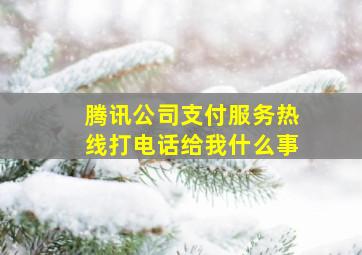 腾讯公司支付服务热线打电话给我什么事